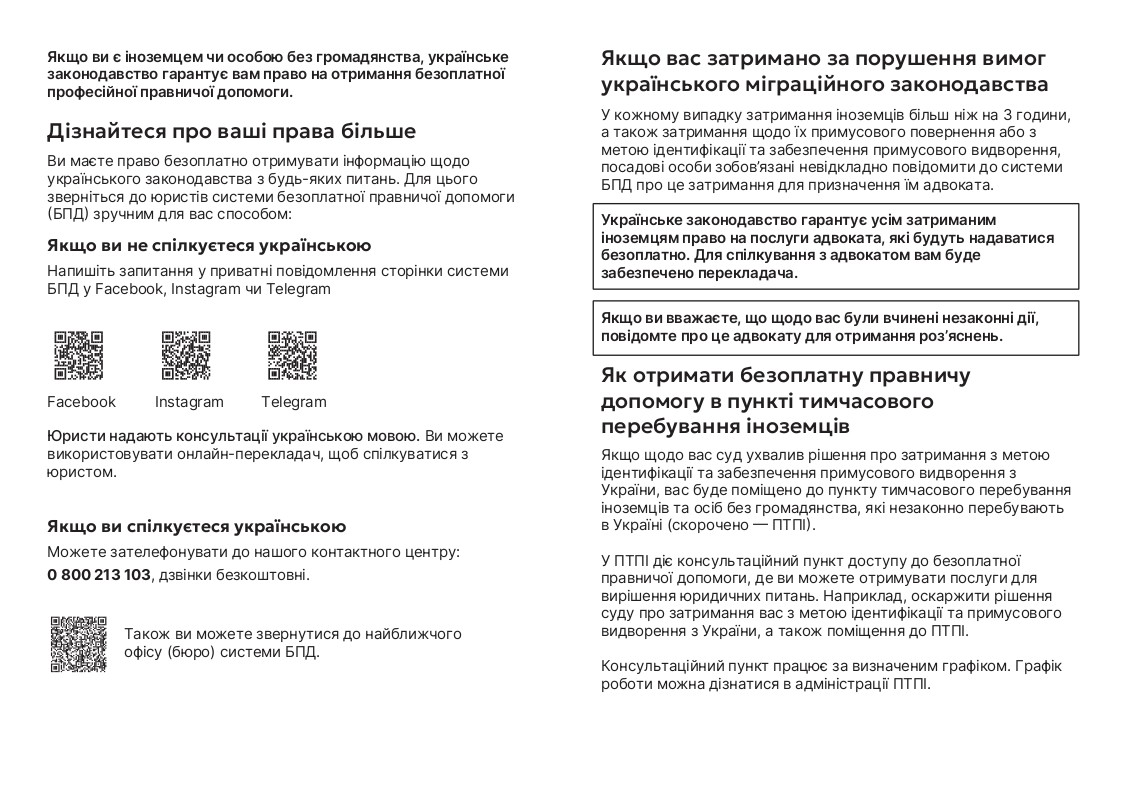 Якщо ви є іноземцем чи особою без громадянства, українське законодавство гарантує вам право на отримання безоплатної професійної правничої допомоги.

Дізнайтеся про ваші права більше

Ви маєте право безоплатно отримувати інформацію щодо українського законодавства з будь-яких питань. Для цього зверніться до юристів системи безоплатної правничої допомоги (БПД) зручним для вас способом:

Якщо ви не спілкуєтеся українською

Напишіть запитання у приватні повідомлення сторінки системи БПД у Facebook, Instagram чи Telegram

Facebook

Instagram

Telegram

Юристи надають консультації українською мовою. Ви можете використовувати онлайн-перекладач, щоб спілкуватися з юристом.

Якщо ви спілкуєтеся українською

Можете зателефонувати до нашого контактного центру: 0 800 213 103, дзвінки безкоштовні.

Також ви можете звернутися до найближчого офісу (бюро) системи БПД.

Якщо вас затримано за порушення вимог українського міграційного законодавства

У кожному випадку затримання іноземців більш ніж на 3 години, а також затримання щодо їх примусового повернення або з метою ідентифікації та забезпечення примусового видворення, посадові особи зобов'язані невідкладно повідомити до системи БПД про це затримання для призначення їм адвоката.

Українське законодавство гарантує усім затриманим іноземцям право на послуги адвоката, які будуть надаватися безоплатно. Для спілкування з адвокатом вам буде забезпечено перекладача.

Якщо ви вважаєте, що щодо вас були вчинені незаконні дії, повідомте про це адвокату для отримання роз'яснень.

Як отримати безоплатну правничу допомогу в пункті тимчасового перебування іноземців

Якщо щодо вас суд ухвалив рішення про затримання з метою ідентифікації та забезпечення примусового видворення з України, вас буде поміщено до пункту тимчасового перебування іноземців та осіб без громадянства, які незаконно перебувають в Україні (скорочено — ПТПІ).

У ПТПІ діє консультаційний пункт доступу до безоплатної правничої допомоги, де ви можете отримувати послуги для вирішення юридичних питань. Наприклад, оскаржити рішення суду про затримання вас з метою ідентифікації та примусового видворення з України, а також поміщення до ПТПІ.

Консультаційний пункт працює за визначеним графіком. Графік роботи можна дізнатися в адміністрації ПТПІ.